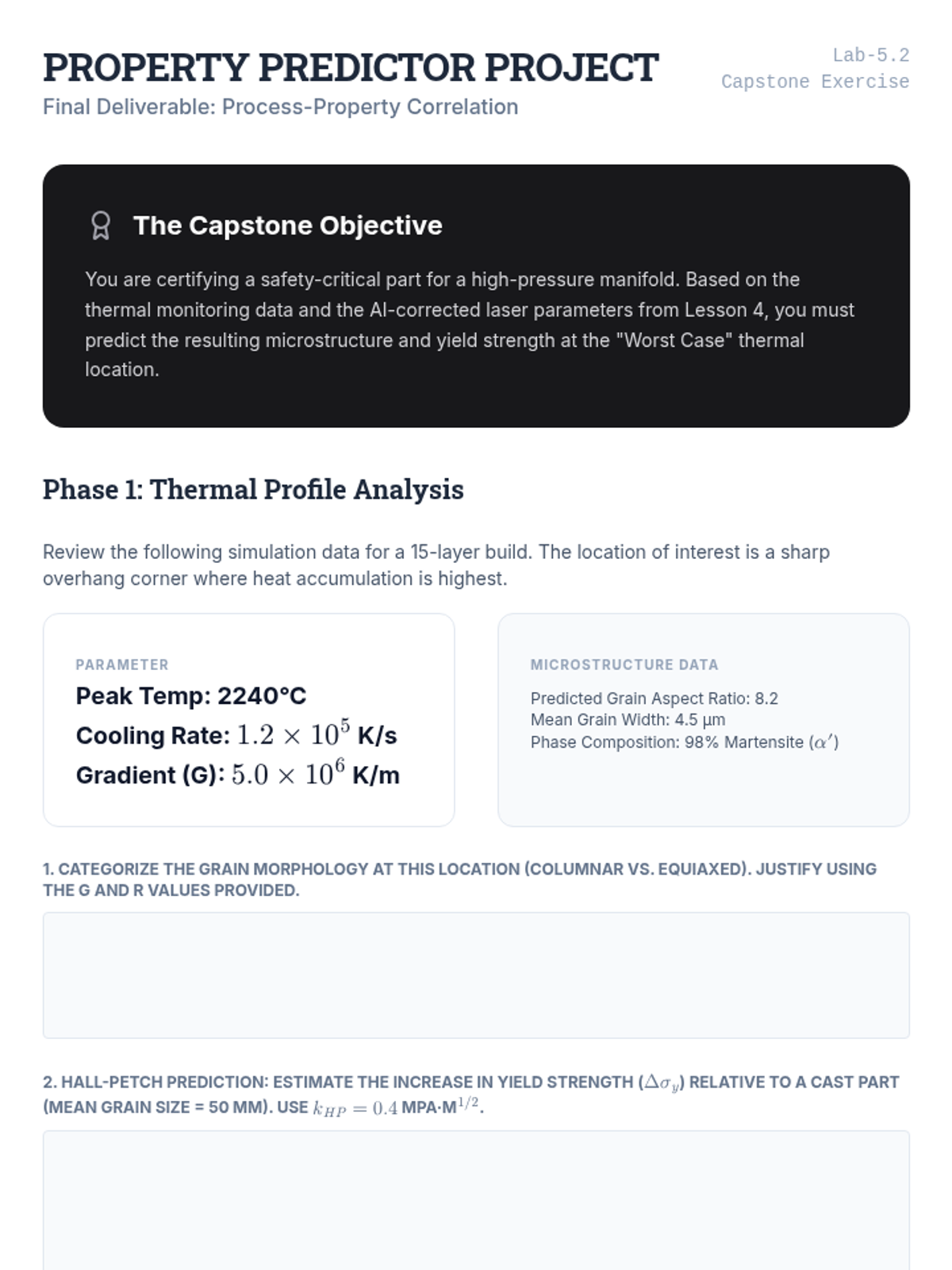 PROPERTY PREDICTOR PROJECT

Final Deliverable: Process-Property Correlation

Lab-5.2
Capstone Exercise

The Capstone Objective

You are certifying a safety-critical part for a high-pressure manifold. Based on the thermal monitoring data and the AI-corrected laser parameters from Lesson 4, you must predict the resulting microstructure and yield strength at the "Worst Case" thermal location.

Phase 1: Thermal Profile Analysis

Review the following simulation data for a 15-layer build. The location of interest is a sharp overhang corner where heat accumulation is highest.

PARAMETER
Peak Temp: 2240°C
Cooling Rate: $1.2 \times 10^5$ K/s
Gradient (G): $5.0 \times 10^6$ K/m

MICROSTRUCTURE DATA
Predicted Grain Aspect Ratio: 8.2
Mean Grain Width: 4.5 µm
Phase Composition: 98% Martensite ($\alpha'$)

1. CATEGORIZE THE GRAIN MORPHOLOGY AT THIS LOCATION (COLUMNAR VS. EQUIAXED). JUSTIFY USING THE G AND R VALUES PROVIDED.

2. HALL-PETCH PREDICTION: ESTIMATE THE INCREASE IN YIELD STRENGTH ($\Delta\sigma_y$) RELATIVE TO A CAST PART (MEAN GRAIN SIZE = 50 MM). USE $k_{HP} = 0.4$ MPA·M$^{1/2}$.